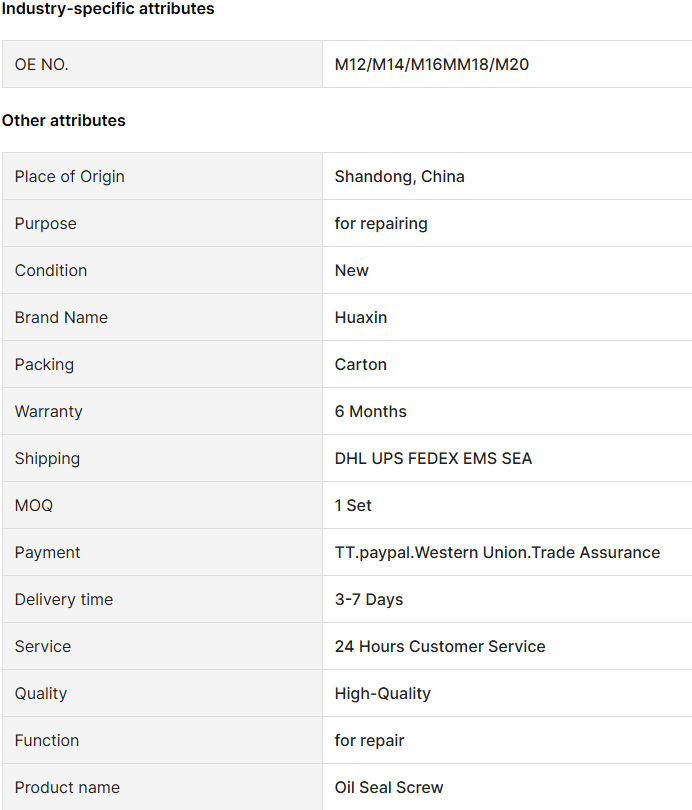 Industry-specific attributes

| OE NO. | M12/M14/M16MM18/M20 |
|---|---|

Other attributes

| Place of Origin | Shandong, China |
|---|---|
| Purpose | for repairing |
| Condition | New |
| Brand Name | Huaxin |
| Packing | Carton |
| Warranty | 6 Months |
| Shipping | DHL UPS FEDEX EMS SEA |
| MOQ | 1 Set |
| Payment | TT.paypal.Western Union.Trade Assurance |
| Delivery time | 3-7 Days |
| Service | 24 Hours Customer Service |
| Quality | High-Quality |
| Function | for repair |
| Product name | Oil Seal Screw |